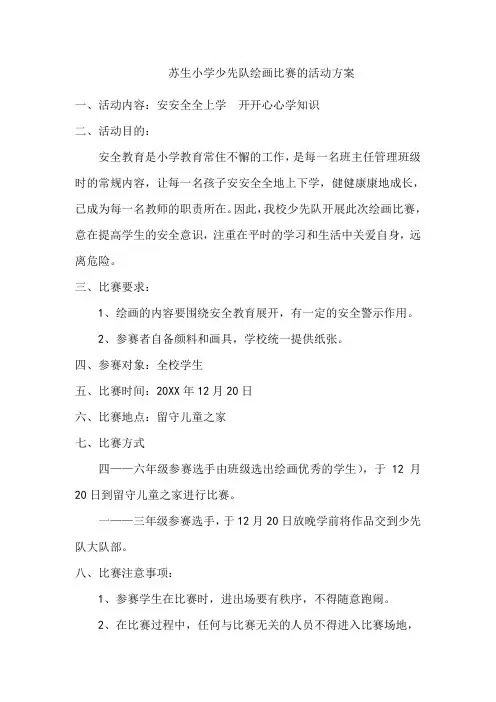 苏生小学少先队绘画比赛的活动方案

一、活动内容：安安全全上学　开开心心学知识

二、活动目的：

安全教育是小学教育常住不懈的工作，是每一名班主任管理班级时的常规内容，让每一名孩子安安全全地上下学，健健康康地成长，已成为每一名教师的职责所在。因此，我校少先队开展此次绘画比赛，意在提高学生的安全意识，注重在平时的学习和生活中关爱自身，远离危险。

三、比赛要求：

1、绘画的内容要围绕安全教育展开，有一定的安全警示作用。

2、参赛者自备颜料和画具，学校统一提供纸张。

四、参赛对象：全校学生

五、比赛时间：20XX 年 12 月 20 日

六、比赛地点：留守儿童之家

七、比赛方式

四——六年级参赛选手由班级选出绘画优秀的学生），于 12 月 20 日到留守儿童之家进行比赛。

一——三年级参赛选手，于 12 月 20 日放晚学前将作品交到少先队大队部。

八、比赛注意事项：

1、参赛学生在比赛时，进出场要有秩序，不得随意跑闹。

2、在比赛过程中，任何与比赛无关的人员不得进入比赛场地，